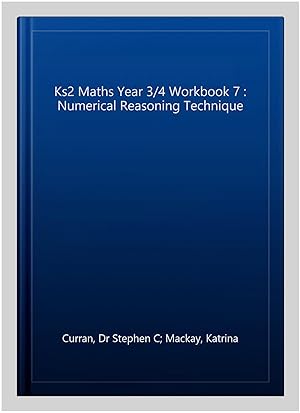 Ks2 Maths Year 3/4 Workbook 7 : Numerical Reasoning Technique

Curran, Dr Stephen C; Mackay, Katrina